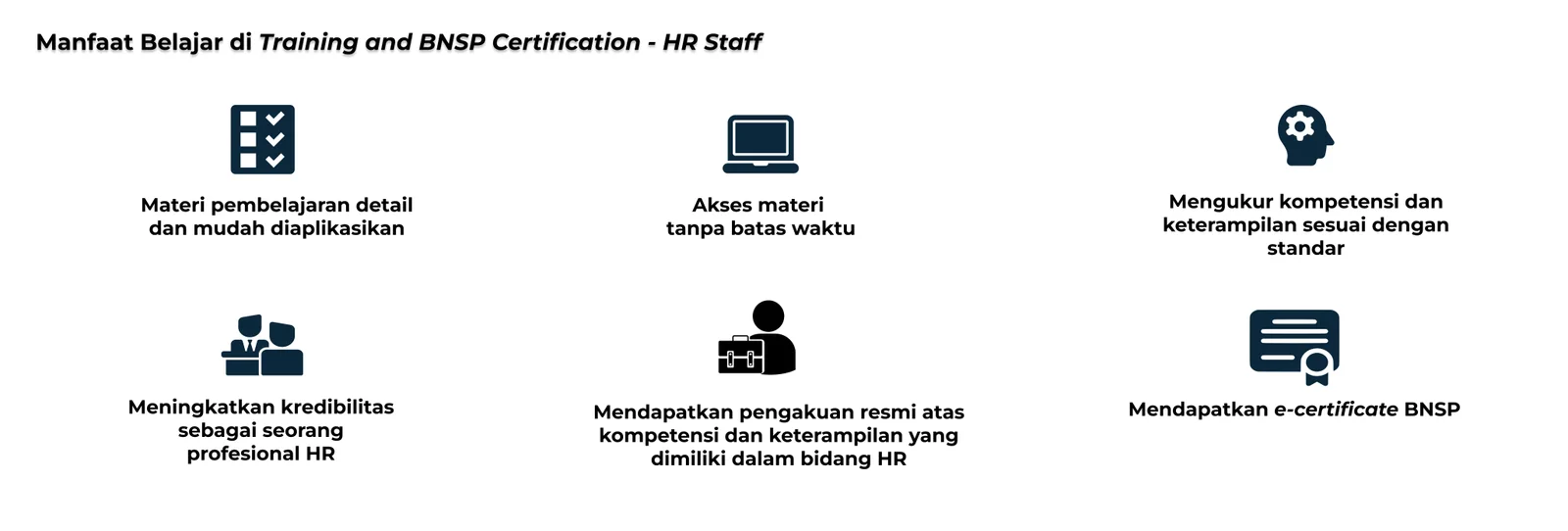 Manfaat Belajar di Training and BNSP Certification - HR Staff

Materi pembelajaran detail dan mudah diaplikasikan

Akses materi tanpa batas waktu

Mengukur kompetensi dan keterampilan sesuai dengan standar

Meningkatkan kredibilitas sebagai seorang profesional HR

Mendapatkan pengakuan resmi atas kompetensi dan keterampilan yang dimiliki dalam bidang HR

Mendapatkan e-certificate BNSP